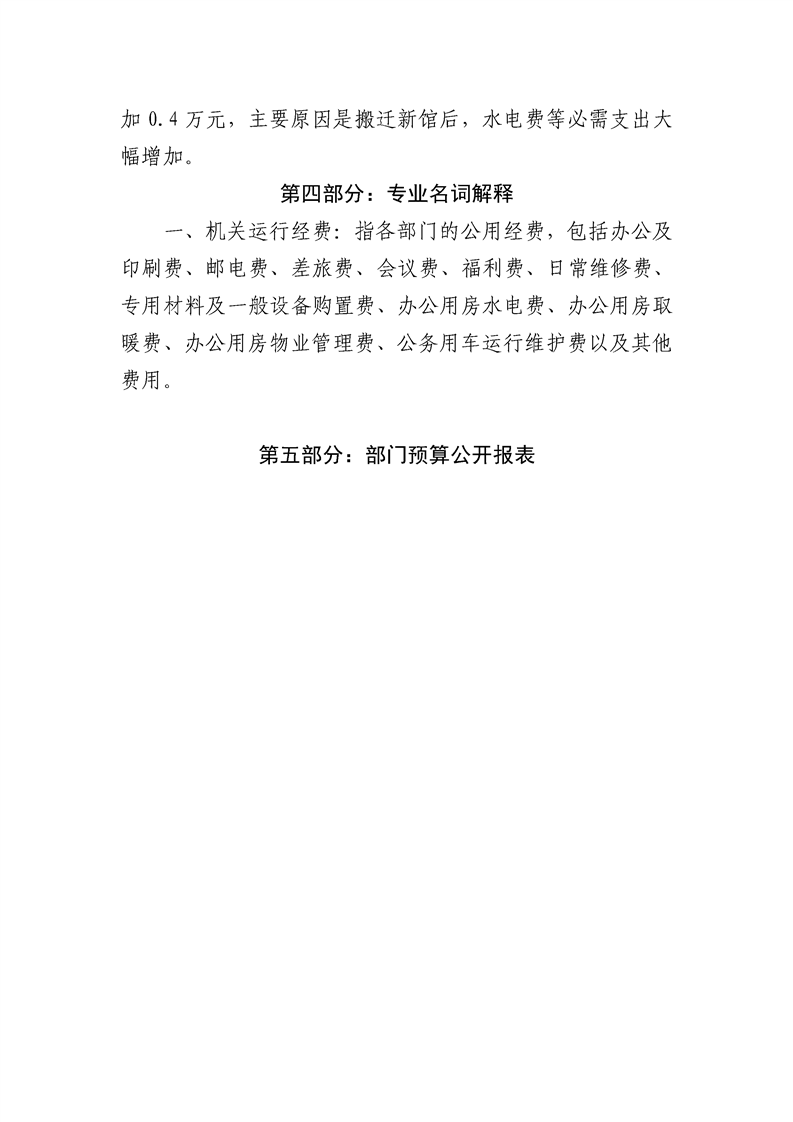 加 0.4 万元，主要原因是搬迁新馆后，水电费等必需支出大幅增加。

第四部分：专业名词解释

一、机关运行经费：指各部门的公用经费，包括办公及印刷费、邮电费、差旅费、会议费、福利费、日常维修费、专用材料及一般设备购置费、办公用房水电费、办公用房取暖费、办公用房物业管理费、公务用车运行维护费以及其他费用。

第五部分：部门预算公开报表